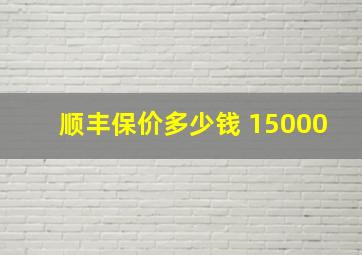 顺丰保价多少钱 15000